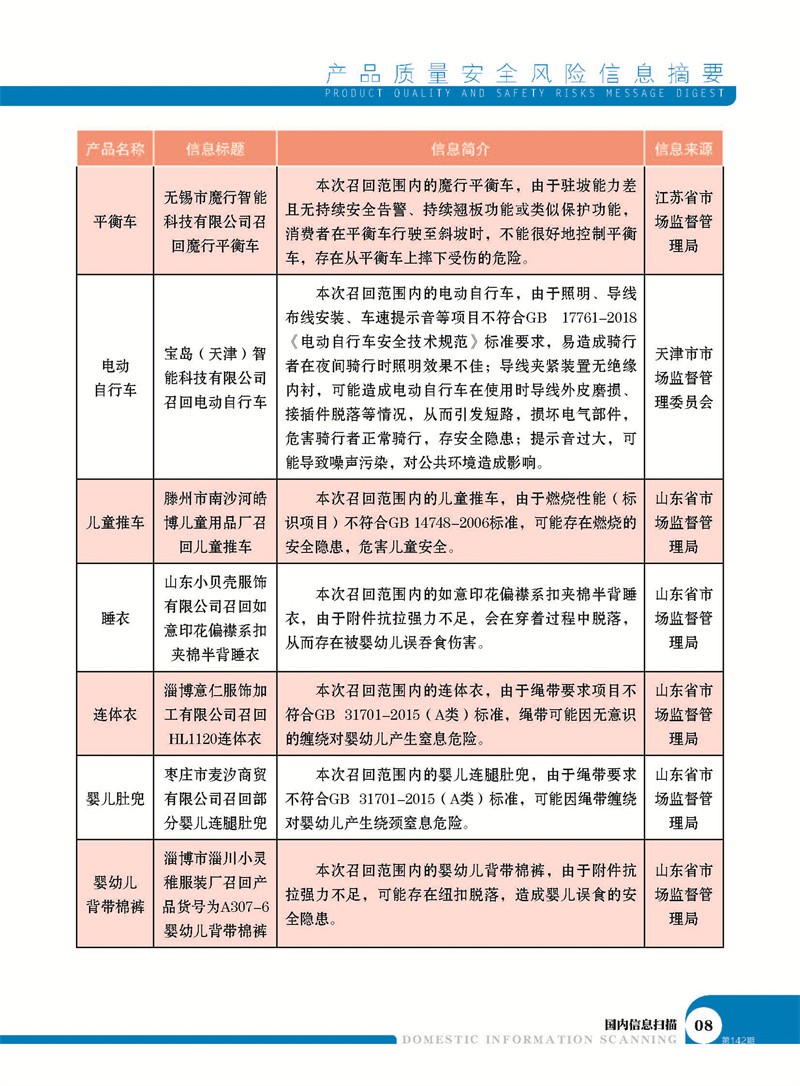 产品质量安全风险信息摘要
PRODUCT QUALITY AND SAFETY RISKS MESSAGE DIGEST

| 产品名称 | 信息标题 | 信息简介 | 信息来源 |
|---|---|---|---|
| 平衡车 | 无锡市魔行智能科技有限公司召回魔行平衡车 | 本次召回范围内的魔行平衡车，由于驻坡能力差且无持续安全告警、持续翘板功能或类似保护功能，消费者在平衡车行驶至斜坡时，不能很好地控制平衡车，存在从平衡车上摔下受伤的危险。 | 江苏省市场监督管理局 |
| 电动自行车 | 宝岛（天津）智能科技有限公司召回电动自行车 | 本次召回范围内的电动自行车，由于照明、导线布线安装、车速提示音等项目不符合GB 17761-2018《电动自行车安全技术规范》标准要求，易造成骑行者在夜间骑行时照明效果不佳；导线夹紧装置无绝缘内衬，可能造成电动自行车在使用时导线外皮磨损、接插件脱落等情况，从而引发短路，损坏电气部件，危害骑行者正常骑行，存安全隐患；提示音过大，可能导致噪声污染，对公共环境造成影响。 | 天津市市场监督管理委员会 |
| 儿童推车 | 滕州市南沙河皓博儿童用品厂召回儿童推车 | 本次召回范围内的儿童推车，由于燃烧性能（标识项目）不符合GB 14748-2006标准，可能存在燃烧的安全隐患，危害儿童安全。 | 山东省市场监督管理局 |
| 睡衣 | 山东小贝壳服饰有限公司召回如意印花偏襟系扣夹棉半背睡衣 | 本次召回范围内的如意印花偏襟系扣夹棉半背睡衣，由于附件抗拉强力不足，会在穿着过程中脱落，从而存在被婴幼儿误吞食伤害。 | 山东省市场监督管理局 |
| 连体衣 | 淄博意仁服饰加工有限公司召回HL1120连体衣 | 本次召回范围内的连体衣，由于绳带要求项目不符合GB 31701-2015（A类）标准，绳带可能因无意识的缠绕对婴幼儿产生窒息危险。 | 山东省市场监督管理局 |
| 婴儿肚兜 | 枣庄市麦汐商贸有限公司召回部分婴儿连腿肚兜 | 本次召回范围内的婴儿连腿肚兜，由于绳带要求不符合GB 31701-2015（A类）标准，可能因绳带缠绕对婴幼儿产生绕颈窒息危险。 | 山东省市场监督管理局 |
| 婴幼儿背带棉裤 | 淄博市淄川小灵稚服装厂召回产品货号为A307-6婴幼儿背带棉裤 | 本次召回范围内的婴幼儿背带棉裤，由于附件抗拉强力不足，可能存在纽扣脱落，造成婴儿误食的安全隐患。 | 山东省市场监督管理局 |

国内信息扫描 08
DOMESTIC INFORMATION SCANNING
第142期